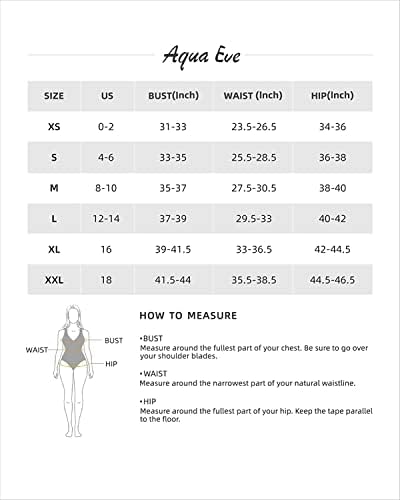 Aqua Eve

| SIZE | US | BUST(Inch) | WAIST (Inch) | HIP(Inch) |
|---|---|---|---|---|
| XS | 0-2 | 31-33 | 23.5-26.5 | 34-36 |
| S | 4-6 | 33-35 | 25.5-28.5 | 36-38 |
| M | 8-10 | 35-37 | 27.5-30.5 | 38-40 |
| L | 12-14 | 37-39 | 29.5-33 | 40-42 |
| XL | 16 | 39-41.5 | 33-36.5 | 42-44.5 |
| XXL | 18 | 41.5-44 | 35.5-38.5 | 44.5-46.5 |

WAIST
BUST
HIP

HOW TO MEASURE

•BUST
Measure around the fullest part of your chest. Be sure to go over your shoulder blades.

•WAIST
Measure around the narrowest part of your natural waistline.

•HIP
Measure around the fullest part of your hip. Keep the tape parallel to the floor.